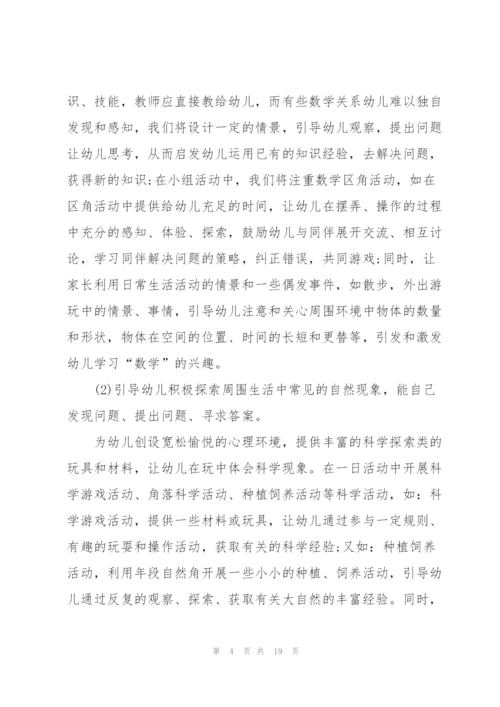 识、技能，教师应直接教给幼儿，而有些数学关系幼儿难以独自发现和感知，我们将设计一定的情景，引导幼儿观察，提出问题让幼儿思考，从而启发幼儿运用已有的知识经验，去解决问题，获得新的知识;在小组活动中，我们将注重数学区角活动，如在区角活动中提供给幼儿充足的时间，让幼儿在摆弄、操作的过程中充分的感知、体验、探索，鼓励幼儿与同伴展开交流、相互讨论，学习同伴解决问题的策略，纠正错误，共同游戏;同时，让家长利用日常生活活动的情景和一些偶发事件，如散步，外出游玩中的情景、事情，引导幼儿注意和关心周围环境中物体的数量和形状，物体在空间的位置、时间的长短和更替等，引发和激发幼儿学习“数学”的兴趣。

(2)引导幼儿积极探索周围生活中常见的自然现象，能自己发现问题、提出问题、寻求答案。

为幼儿创设宽松愉悦的心理环境，提供丰富的科学探索类的玩具和材料，让幼儿在玩中体会科学现象。在一日活动中开展科学游戏活动、角落科学活动、种植饲养活动等科学活动，如：科学游戏活动，提供一些材料或玩具，让幼儿通过参与一定规则、有趣的玩耍和操作活动，获取有关的科学经验;又如：种植饲养活动，利用年段自然角开展一些小小的种植、饲养活动，引导幼儿通过反复的观察、探索、获取有关大自然的丰富经验。同时，

第 4 页 共 19 页